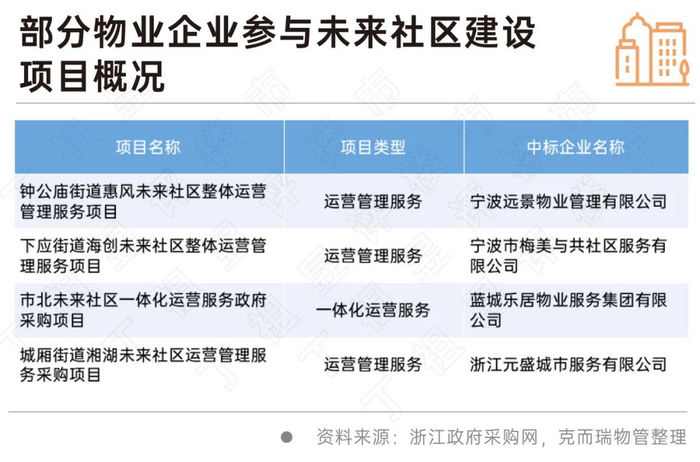 部分物业企业参与未来社区建设项目概况

| 项目名称 | 项目类型 | 中标企业名称 |
|---|---|---|
| 钟公庙街道惠风未来社区整体运营管理服务项目 | 运营管理服务 | 宁波远景物业管理有限公司 |
| 下应街道海创未来社区整体运营管理服务项目 | 运营管理服务 | 宁波市梅美与共社区服务有限公司 |
| 市北未来社区一体化运营服务政府采购项目 | 一体化运营服务 | 蓝城乐居物业服务集团有限公司 |
| 城厢街道湘湖未来社区运营管理服务采购项目 | 运营管理服务 | 浙江元盛城市服务有限公司 |

• 资料来源：浙江政府采购网，克而瑞物管整理